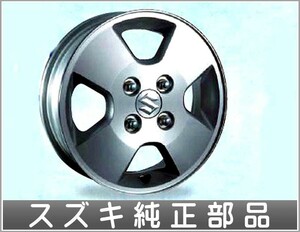 スズキ純正部品